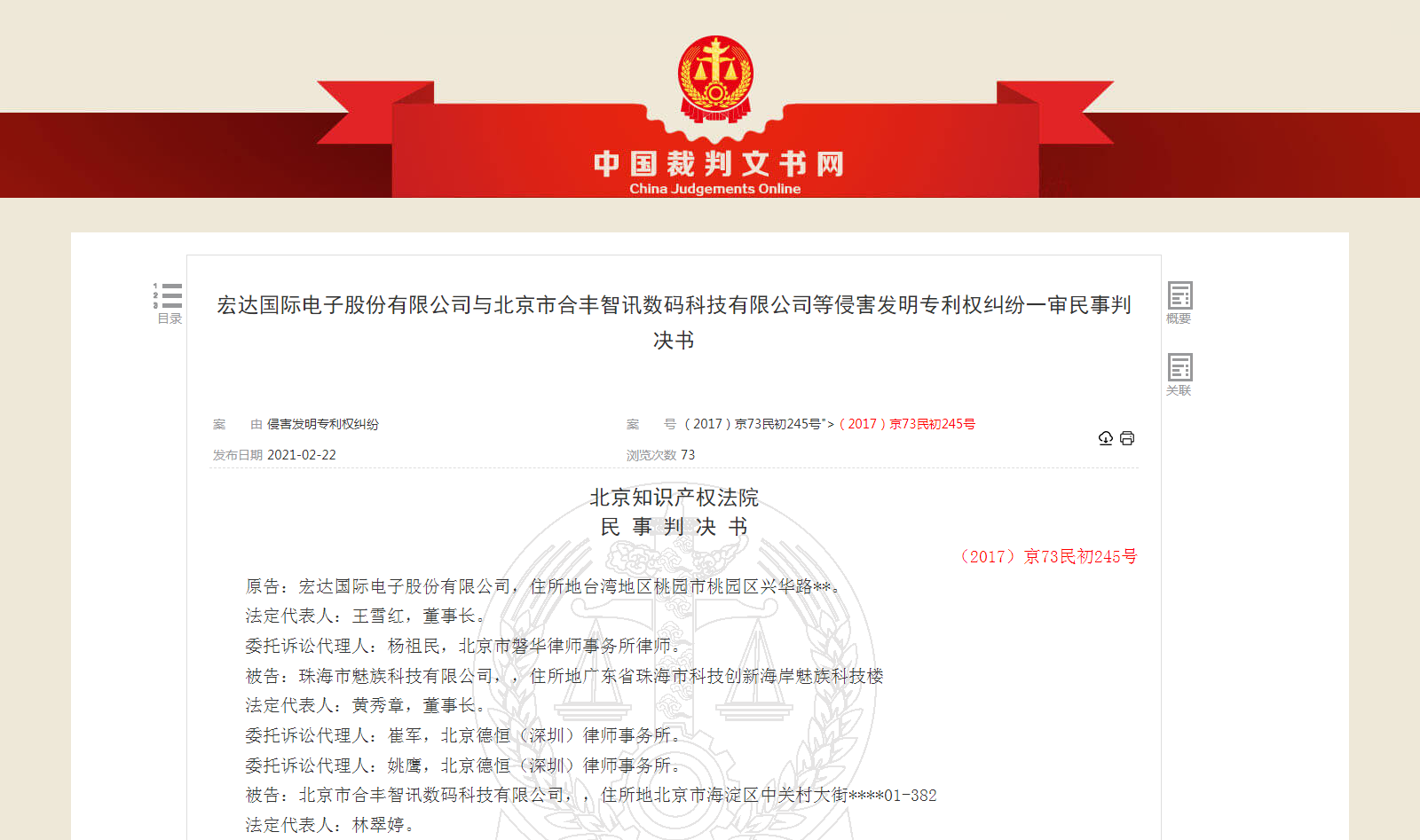 中国裁判文书网
China Judgements Online

目录

宏达国际电子股份有限公司与北京市合丰智讯数码科技有限公司等侵害发明专利权纠纷一审民事判决书

概要

关联

案　由 侵害发明专利权纠纷

案　号 （2017）京73民初245号">（2017）京73民初245号

发布日期 2021-02-22

浏览次数 73

北京知识产权法院
民 事 判 决 书

（2017）京73民初245号

原告：宏达国际电子股份有限公司，住所地台湾地区桃园市桃园区兴华路**。

法定代表人：王雪红，董事长。

委托诉讼代理人：杨祖民，北京市磐华律师事务所律师。

被告：珠海市魅族科技有限公司，，住所地广东省珠海市科技创新海岸魅族科技楼

法定代表人：黄秀章，董事长。

委托诉讼代理人：崔军，北京德恒（深圳）律师事务所。

委托诉讼代理人：姚鹰，北京德恒（深圳）律师事务所。

被告：北京市合丰智讯数码科技有限公司，，住所地北京市海淀区中关村大街****01-382

法定代表人：林翠婷。